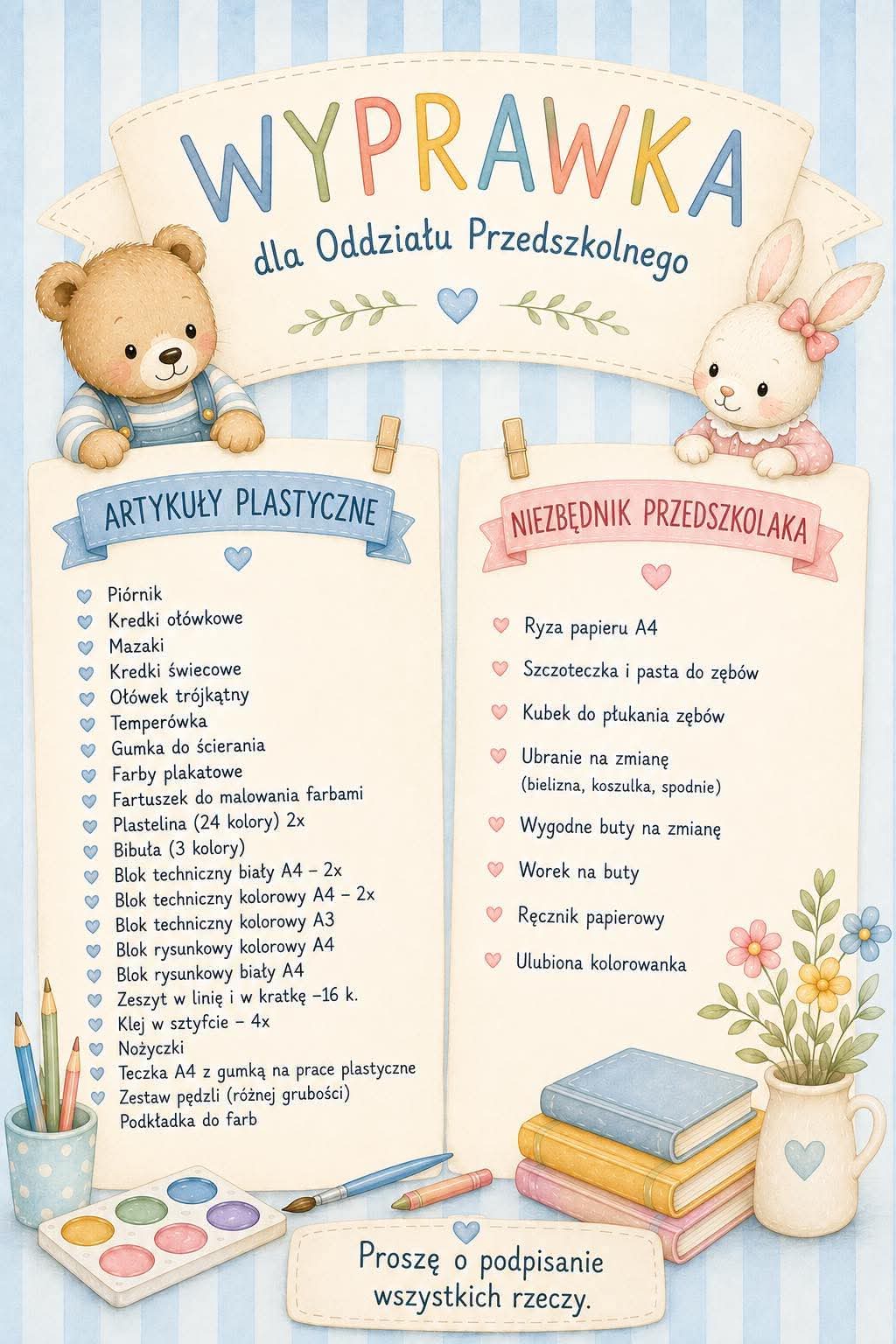 WYPRAWKA

dla Oddziału Przedszkolnego

ARTYKUŁY PLASTYCZNE

Piórnik
Kredki ołówkowe
Mazaki
Kredki świecowe
Ołówek trójkątny
Temperówka
Gumka do ścierania
Farby plakatowe
Fartuszek do malowania farbami
Plastelina (24 kolory) 2x
Bibuła (3 kolory)
Blok techniczny biały A4 – 2x
Blok techniczny kolorowy A4 – 2x
Blok techniczny kolorowy A3
Blok rysunkowy kolorowy A4
Blok rysunkowy biały A4
Zeszyt w linię i w kratkę –16 k.
Klej w sztyfcie – 4x
Nożyczki
Teczka A4 z gumką na prace plastyczne
Zestaw pędzli (różnej grubości)
Podkładka do farb

NIEZBĘDNIK PRZEDSZKOLAKA

Ryza papieru A4
Szczoteczka i pasta do zębów
Kubek do płukania zębów
Ubranie na zmianę
(bielizna, koszulka, spodnie)
Wygodne buty na zmianę
Worek na buty
Ręcznik papierowy
Ulubiona kolorowanka

Proszę o podpisanie wszystkich rzeczy.